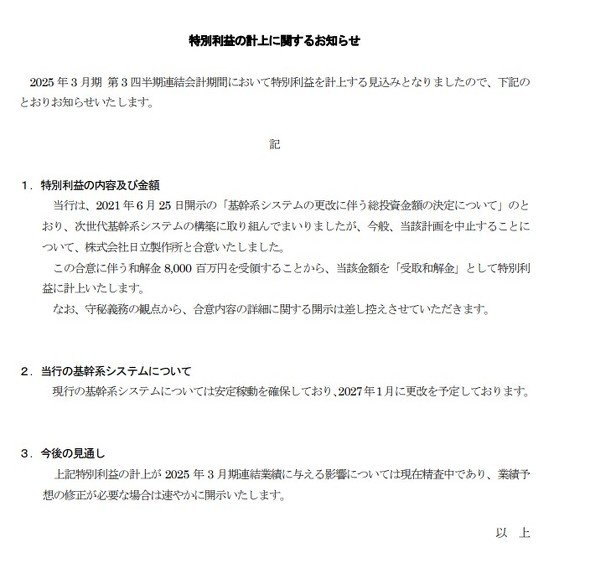 特別利益の計上に関するお知らせ

2025年3月期 第3四半期連結会計期間において特別利益を計上する見込みとなりましたので、下記のとおりお知らせいたします。

記

1．特別利益の内容及び金額

当行は、2021年6月25日開示の「基幹系システムの更改に伴う総投資金額の決定について」のとおり、次世代基幹系システムの構築に取り組んでまいりましたが、今般、当該計画を中止することについて、株式会社日立製作所と合意いたしました。

この合意に伴う和解金8,000百万円を受領することから、当該金額を「受取和解金」として特別利益に計上いたします。

なお、守秘義務の観点から、合意内容の詳細に関する開示は差し控えさせていただきます。

2．当行の基幹系システムについて

現行の基幹系システムについては安定稼動を確保しており、2027年1月に更改を予定しております。

3．今後の見通し

上記特別利益の計上が2025年3月期連結業績に与える影響については現在精査中であり、業績予想の修正が必要な場合は速やかに開示いたします。

以 上